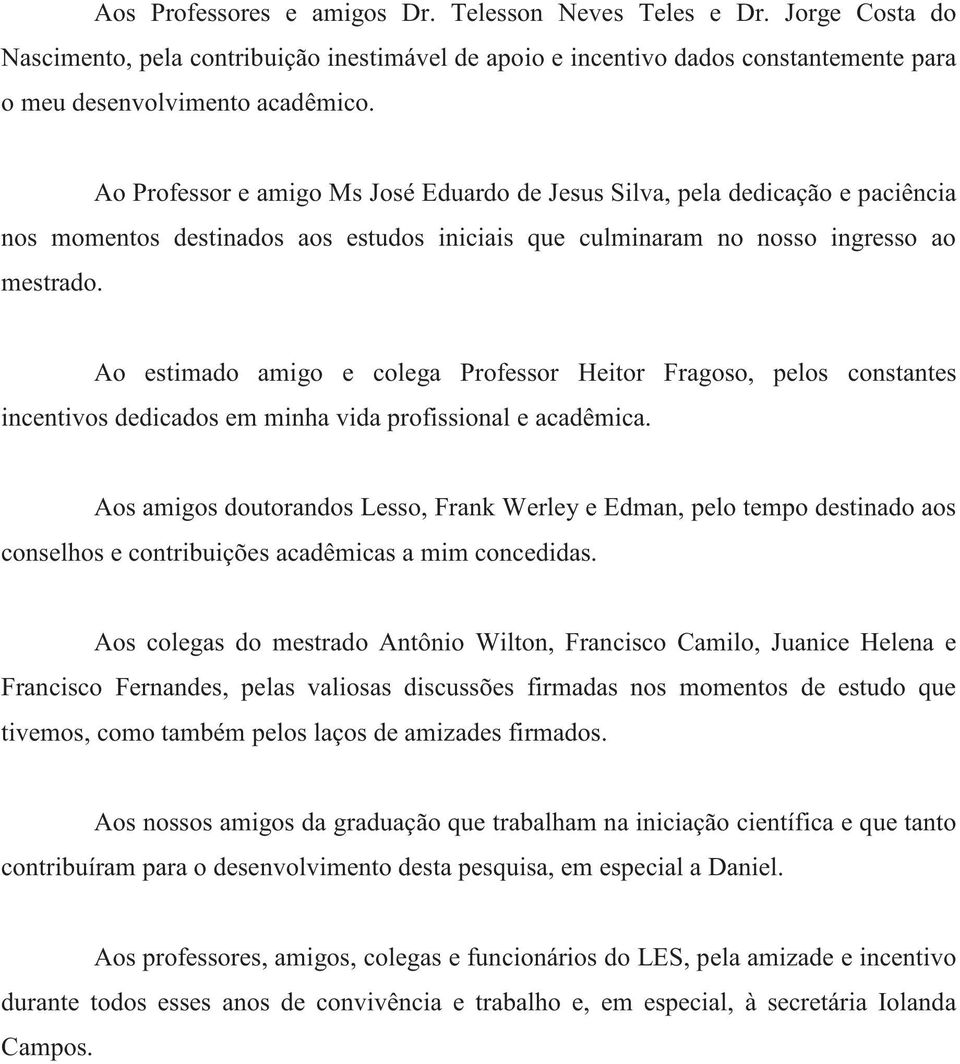 Aos Professores e amigos Dr. Telesson Neves Teles e Dr. Jorge Costa do Nascimento, pela contribuição inestimável de apoio e incentivo dados constantemente para o meu desenvolvimento acadêmico.

Ao Professor e amigo Ms José Eduardo de Jesus Silva, pela dedicação e paciência nos momentos destinados aos estudos iniciais que culminaram no nosso ingresso ao mestrado.

Ao estimado amigo e colega Professor Heitor Fragoso, pelos constantes incentivos dedicados em minha vida profissional e acadêmica.

Aos amigos doutorandos Lesso, Frank Werley e Edman, pelo tempo destinado aos conselhos e contribuições acadêmicas a mim concedidas.

Aos colegas do mestrado Antônio Wilton, Francisco Camilo, Juanice Helena e Francisco Fernandes, pelas valiosas discussões firmadas nos momentos de estudo que tivemos, como também pelos laços de amizades firmados.

Aos nossos amigos da graduação que trabalham na iniciação científica e que tanto contribuíram para o desenvolvimento desta pesquisa, em especial a Daniel.

Aos professores, amigos, colegas e funcionários do LES, pela amizade e incentivo durante todos esses anos de convivência e trabalho e, em especial, à secretária Iolanda Campos.